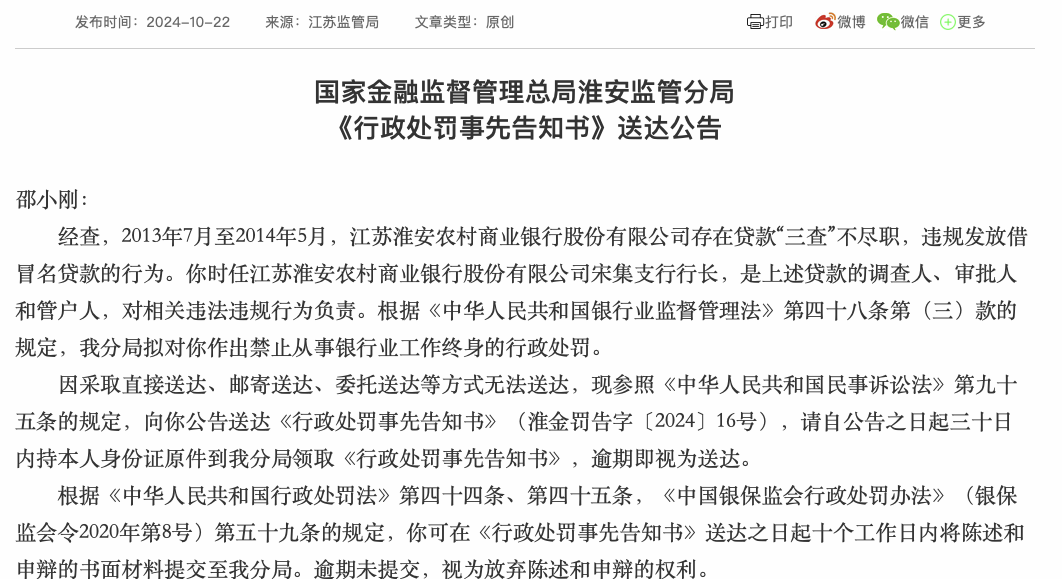 发布时间：2024-10-22　　来源：江苏监管局　　文章类型：原创　　打印　微博　微信　更多

国家金融监督管理总局淮安监管分局
《行政处罚事先告知书》送达公告

邵小刚：

经查，2013年7月至2014年5月，江苏淮安农村商业银行股份有限公司存在贷款“三查”不尽职，违规发放借冒名贷款的行为。你时任江苏淮安农村商业银行股份有限公司宋集支行行长，是上述贷款的调查人、审批人和管户人，对相关违法违规行为负责。根据《中华人民共和国银行业监督管理法》第四十八条第（三）款的规定，我分局拟对你作出禁止从事银行业工作终身的行政处罚。

因采取直接送达、邮寄送达、委托送达等方式无法送达，现参照《中华人民共和国民事诉讼法》第九十五条的规定，向你公告送达《行政处罚事先告知书》（淮金罚告字〔2024〕16号），请自公告之日起三十日内持本人身份证原件到我分局领取《行政处罚事先告知书》，逾期即视为送达。

根据《中华人民共和国行政处罚法》第四十四条、第四十五条，《中国银保监会行政处罚办法》（银保监会令2020年第8号）第五十九条的规定，你可在《行政处罚事先告知书》送达之日起十个工作日内将陈述和申辩的书面材料提交至我分局。逾期未提交，视为放弃陈述和申辩的权利。